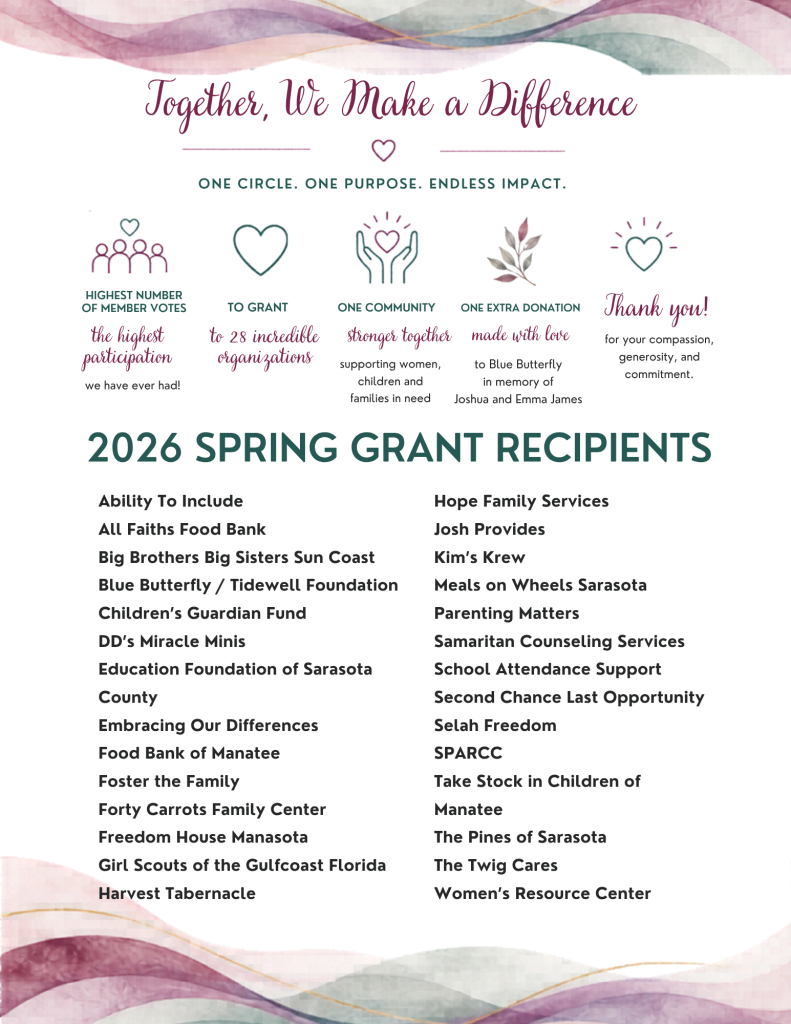 Together, We Make a Difference

ONE CIRCLE. ONE PURPOSE. ENDLESS IMPACT.

HIGHEST NUMBER OF MEMBER VOTES
the highest participation
we have ever had!

TO GRANT
to 28 incredible organizations

ONE COMMUNITY
stronger together
supporting women, children and families in need

ONE EXTRA DONATION
made with love
to Blue Butterfly in memory of Joshua and Emma James

Thank you!
for your compassion, generosity, and commitment.

2026 SPRING GRANT RECIPIENTS

Ability To Include
All Faiths Food Bank
Big Brothers Big Sisters Sun Coast
Blue Butterfly / Tidewell Foundation
Children's Guardian Fund
DD's Miracle Minis
Education Foundation of Sarasota County
Embracing Our Differences
Food Bank of Manatee
Foster the Family
Forty Carrots Family Center
Freedom House Manasota
Girl Scouts of the Gulfcoast Florida
Harvest Tabernacle

Hope Family Services
Josh Provides
Kim's Krew
Meals on Wheels Sarasota
Parenting Matters
Samaritan Counseling Services
School Attendance Support
Second Chance Last Opportunity
Selah Freedom
SPARCC
Take Stock in Children of Manatee
The Pines of Sarasota
The Twig Cares
Women's Resource Center